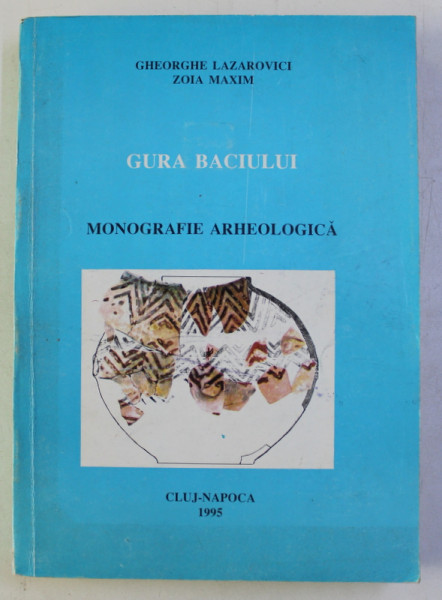 GHEORGHE LAZAROVICI
ZOIA MAXIM

GURA BACIULUI

MONOGRAFIE ARHEOLOGICĂ

CLUJ-NAPOCA
1995